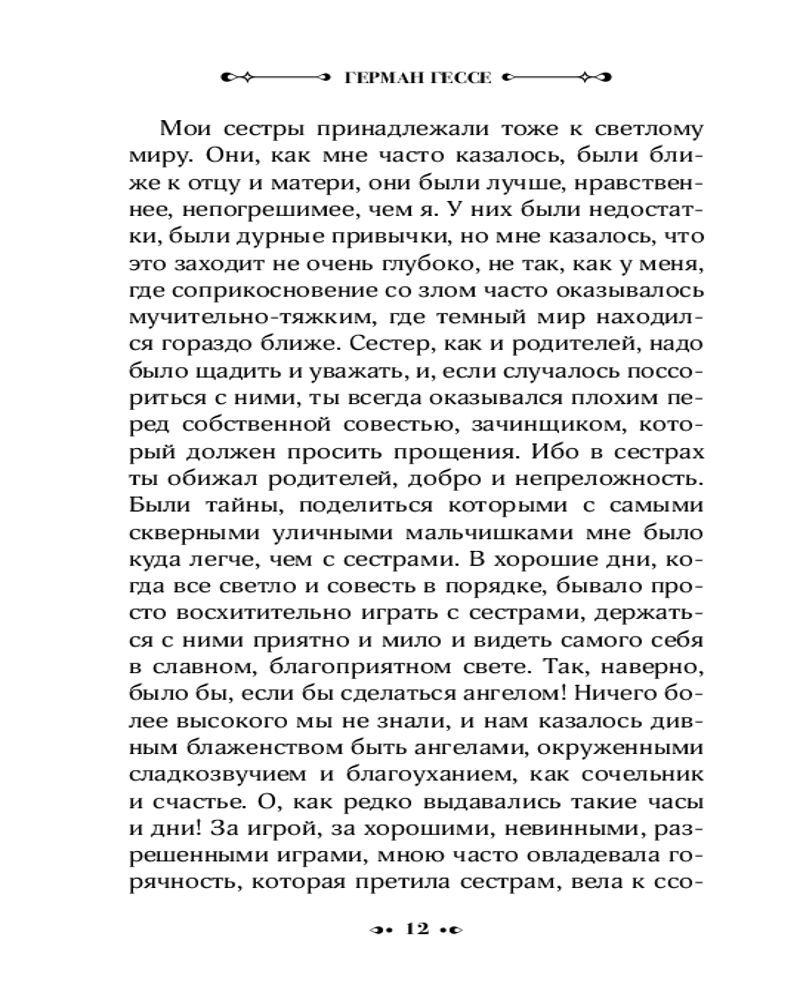 ГЕРМАН ГЕССЕ

Мои сестры принадлежали тоже к светлому миру. Они, как мне часто казалось, были ближе к отцу и матери, они были лучше, нравственнее, непогрешимее, чем я. У них были недостатки, были дурные привычки, но мне казалось, что это заходит не очень глубоко, не так, как у меня, где соприкосновение со злом часто оказывалось мучительно-тяжким, где темный мир находился гораздо ближе. Сестер, как и родителей, надо было щадить и уважать, и, если случалось поссориться с ними, ты всегда оказывался плохим перед собственной совестью, зачинщиком, который должен просить прощения. Ибо в сестрах ты обижал родителей, добро и непреложность. Были тайны, поделиться которыми с самыми скверными уличными мальчишками мне было куда легче, чем с сестрами. В хорошие дни, когда все светло и совесть в порядке, бывало просто восхитительно играть с сестрами, держаться с ними приятно и мило и видеть самого себя в славном, благоприятном свете. Так, наверно, было бы, если бы сделаться ангелом! Ничего более высокого мы не знали, и нам казалось дивным блаженством быть ангелами, окруженными сладкозвучием и благоуханием, как сочельник и счастье. О, как редко выдавались такие часы и дни! За игрой, за хорошими, невинными, разрешенными играми, мною часто овладевала горячность, которая претила сестрам, вела к ссо-

12